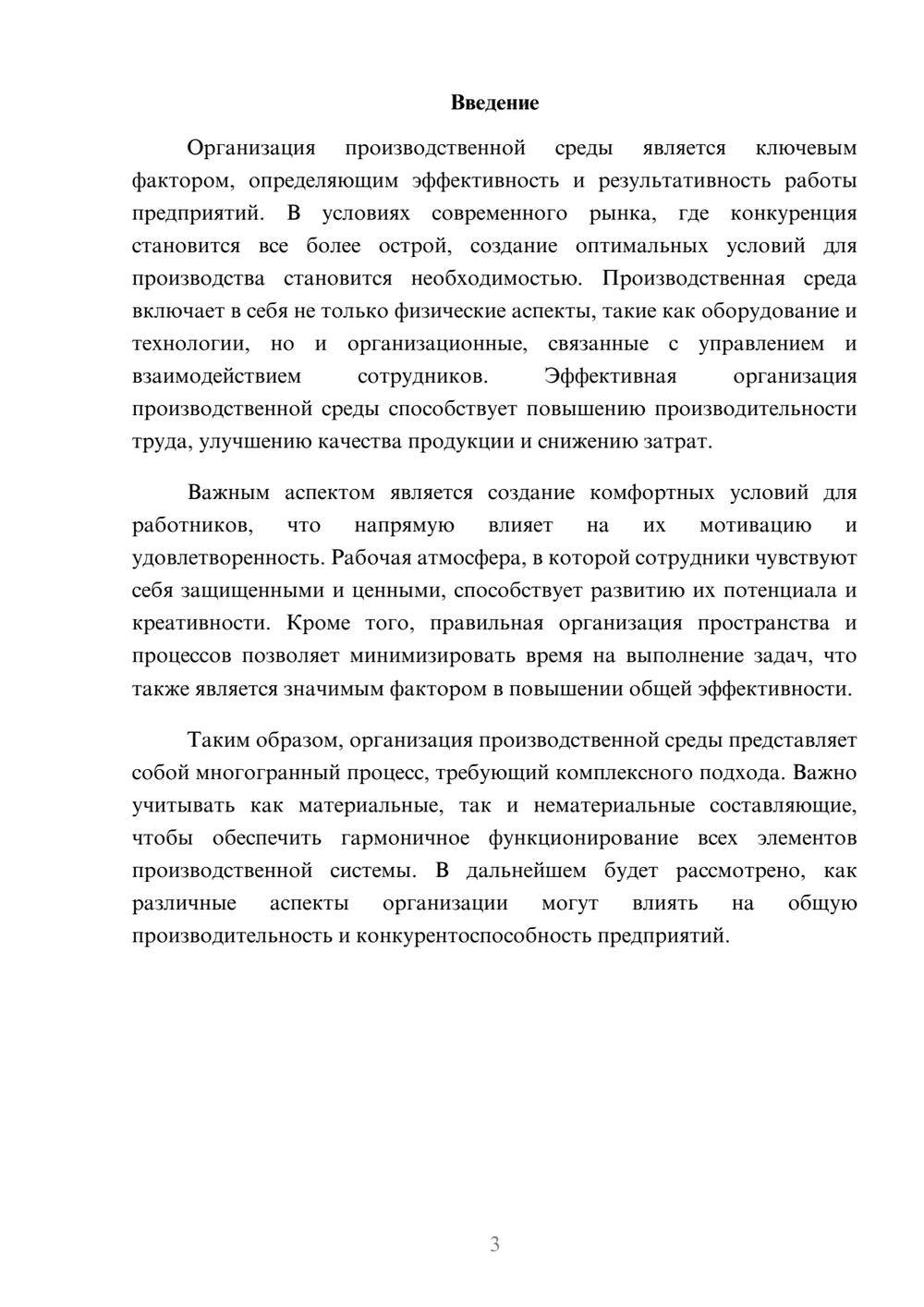 Введение

Организация производственной среды является ключевым фактором, определяющим эффективность и результативность работы предприятий. В условиях современного рынка, где конкуренция становится все более острой, создание оптимальных условий для производства становится необходимостью. Производственная среда включает в себя не только физические аспекты, такие как оборудование и технологии, но и организационные, связанные с управлением и взаимодействием сотрудников. Эффективная организация производственной среды способствует повышению производительности труда, улучшению качества продукции и снижению затрат.

Важным аспектом является создание комфортных условий для работников, что напрямую влияет на их мотивацию и удовлетворенность. Рабочая атмосфера, в которой сотрудники чувствуют себя защищенными и ценными, способствует развитию их потенциала и креативности. Кроме того, правильная организация пространства и процессов позволяет минимизировать время на выполнение задач, что также является значимым фактором в повышении общей эффективности.

Таким образом, организация производственной среды представляет собой многогранный процесс, требующий комплексного подхода. Важно учитывать как материальные, так и нематериальные составляющие, чтобы обеспечить гармоничное функционирование всех элементов производственной системы. В дальнейшем будет рассмотрено, как различные аспекты организации могут влиять на общую производительность и конкурентоспособность предприятий.

3